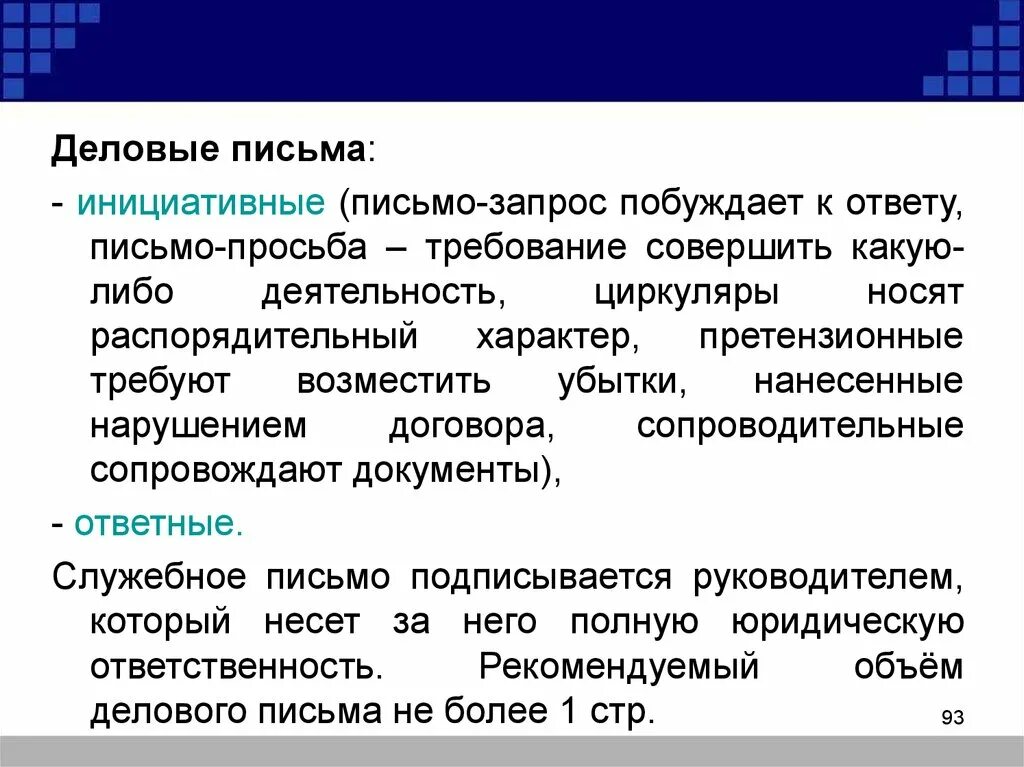 Деловые письма:

- инициативные (письмо-запрос побуждает к ответу, письмо-просьба – требование совершить какую-либо деятельность, циркуляры носят распорядительный характер, претензионные требуют возместить убытки, нанесенные нарушением договора, сопроводительные сопровождают документы),

- ответные.

Служебное письмо подписывается руководителем, который несет за него полную юридическую ответственность. Рекомендуемый объём делового письма не более 1 стр.

93